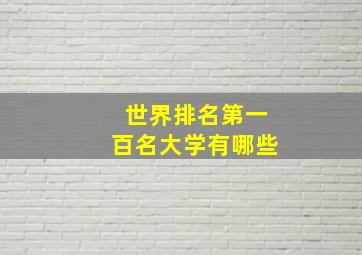 世界排名第一
百名大学有哪些